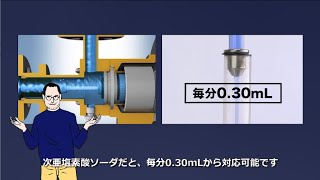 毎分0.30mL

次亜塩素酸ソーダだと、毎分0.30mLから対応可能です